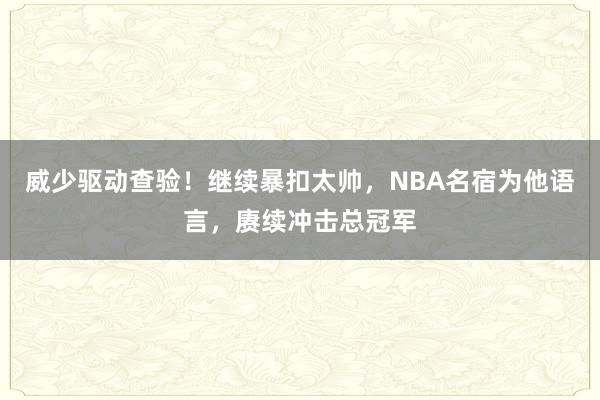 威少驱动查验！继续暴扣太帅，NBA名宿为他语言，赓续冲击总冠军